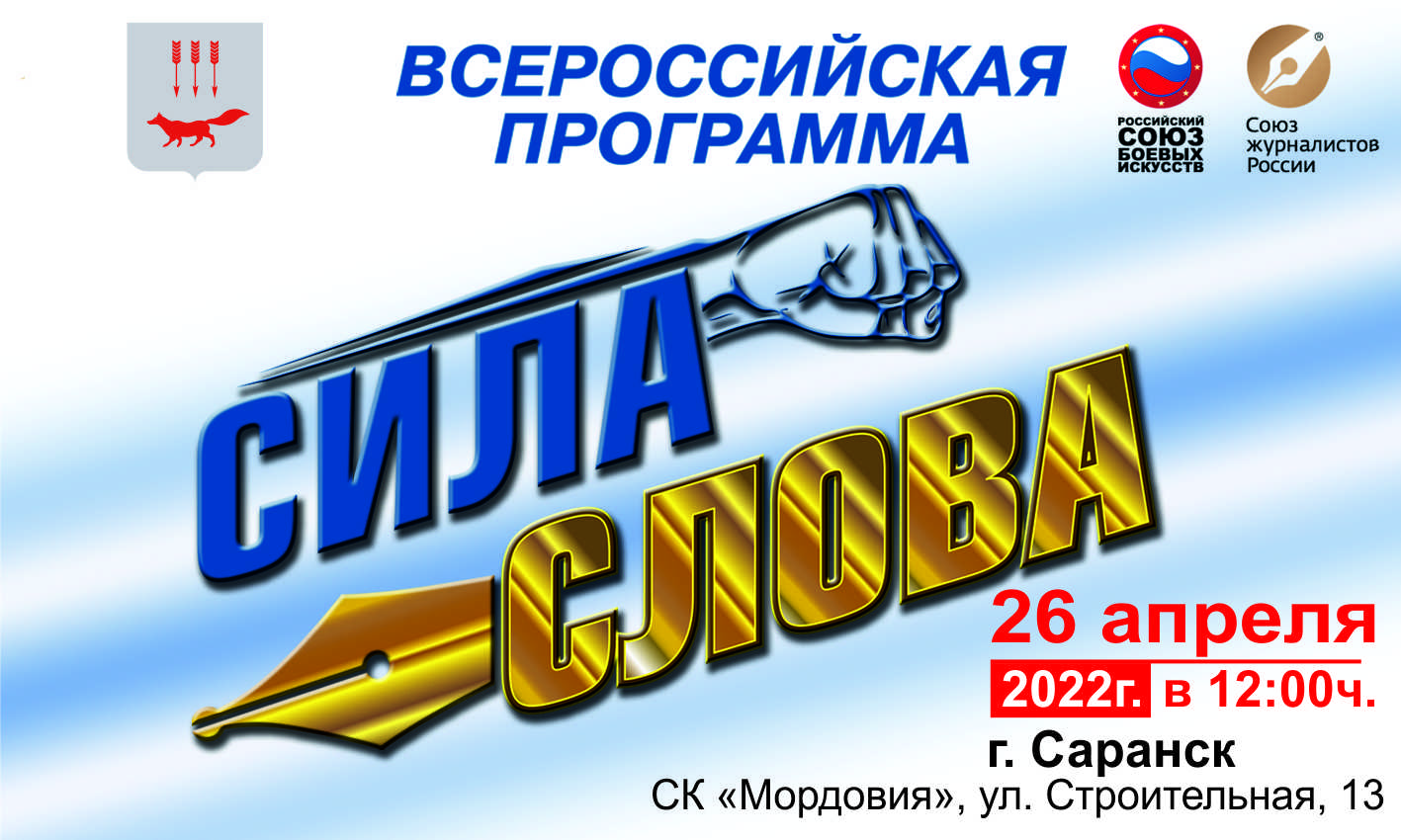 ВСЕРОССИЙСКАЯ ПРОГРАММА

РОССИЙСКИЙ СОЮЗ БОЕВЫХ ИСКУССТВ

Союз журналистов России

СИЛА СЛОВА

26 апреля 2022г. в 12:00ч.

г. Саранск

СК «Мордовия», ул. Строительная, 13